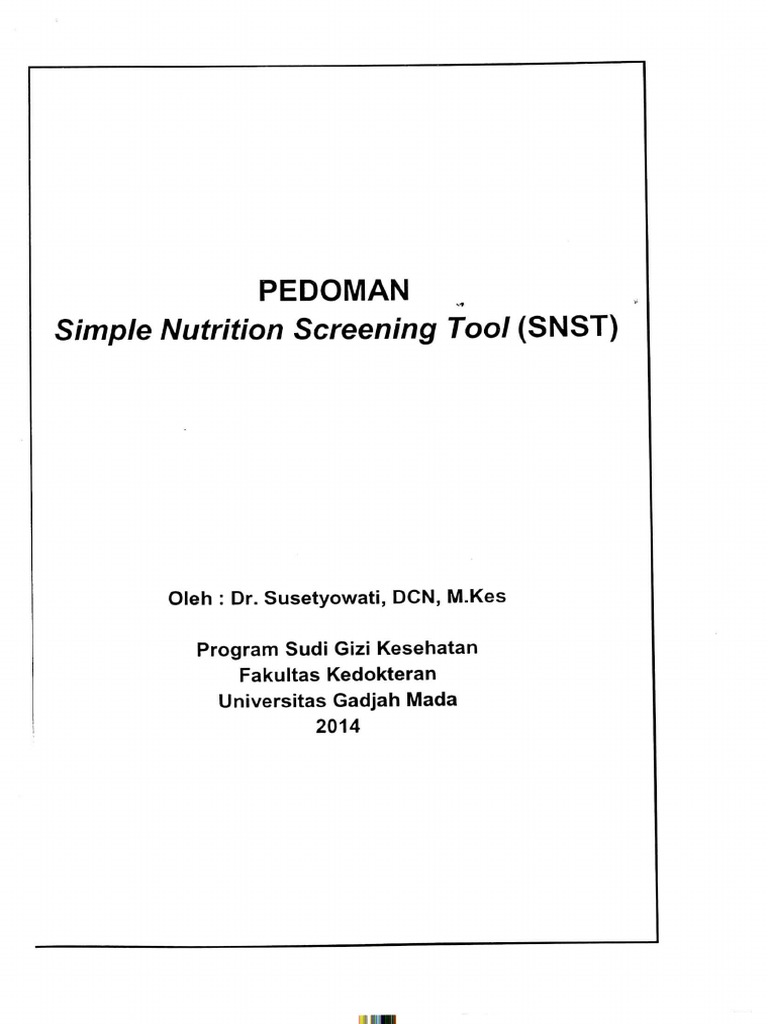 PEDOMAN
Simple Nutrition Screening Tool (SNST)

Oleh : Dr. Susetyowati, DCN, M.Kes

Program Sudi Gizi Kesehatan
Fakultas Kedokteran
Universitas Gadjah Mada
2014